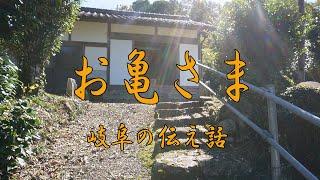 お亀さま

岐阜の伝え話